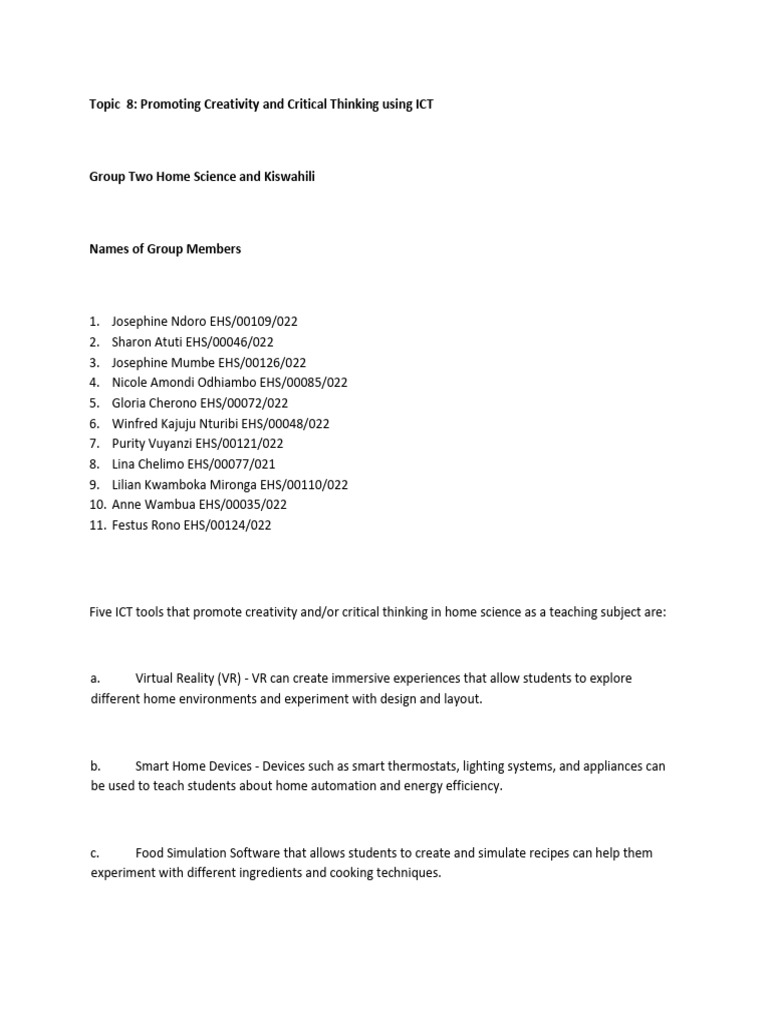 Topic 8: Promoting Creativity and Critical Thinking using ICT

Group Two Home Science and Kiswahili

Names of Group Members

1. Josephine Ndoro EHS/00109/022
2. Sharon Atuti EHS/00046/022
3. Josephine Mumbe EHS/00126/022
4. Nicole Amondi Odhiambo EHS/00085/022
5. Gloria Cherono EHS/00072/022
6. Winfred Kajuju Nturibi EHS/00048/022
7. Purity Vuyanzi EHS/00121/022
8. Lina Chelimo EHS/00077/021
9. Lilian Kwamboka Mironga EHS/00110/022
10. Anne Wambua EHS/00035/022
11. Festus Rono EHS/00124/022

Five ICT tools that promote creativity and/or critical thinking in home science as a teaching subject are:

a. Virtual Reality (VR) - VR can create immersive experiences that allow students to explore different home environments and experiment with design and layout.

b. Smart Home Devices - Devices such as smart thermostats, lighting systems, and appliances can be used to teach students about home automation and energy efficiency.

c. Food Simulation Software that allows students to create and simulate recipes can help them experiment with different ingredients and cooking techniques.